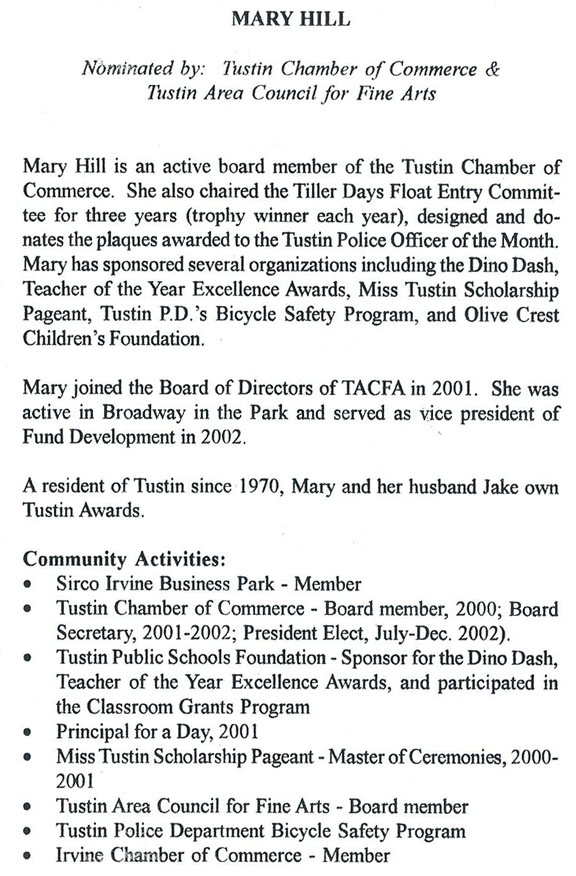 MARY HILL

Nominated by: Tustin Chamber of Commerce & Tustin Area Council for Fine Arts

Mary Hill is an active board member of the Tustin Chamber of Commerce. She also chaired the Tiller Days Float Entry Committee for three years (trophy winner each year), designed and donates the plaques awarded to the Tustin Police Officer of the Month. Mary has sponsored several organizations including the Dino Dash, Teacher of the Year Excellence Awards, Miss Tustin Scholarship Pageant, Tustin P.D.'s Bicycle Safety Program, and Olive Crest Children's Foundation.

Mary joined the Board of Directors of TACFA in 2001. She was active in Broadway in the Park and served as vice president of Fund Development in 2002.

A resident of Tustin since 1970, Mary and her husband Jake own Tustin Awards.

Community Activities:
• Sirco Irvine Business Park - Member
• Tustin Chamber of Commerce - Board member, 2000; Board Secretary, 2001-2002; President Elect, July-Dec. 2002).
• Tustin Public Schools Foundation - Sponsor for the Dino Dash, Teacher of the Year Excellence Awards, and participated in the Classroom Grants Program
• Principal for a Day, 2001
• Miss Tustin Scholarship Pageant - Master of Ceremonies, 2000-2001
• Tustin Area Council for Fine Arts - Board member
• Tustin Police Department Bicycle Safety Program
• Irvine Chamber of Commerce - Member